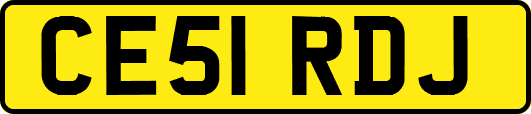 CE51 RDJ